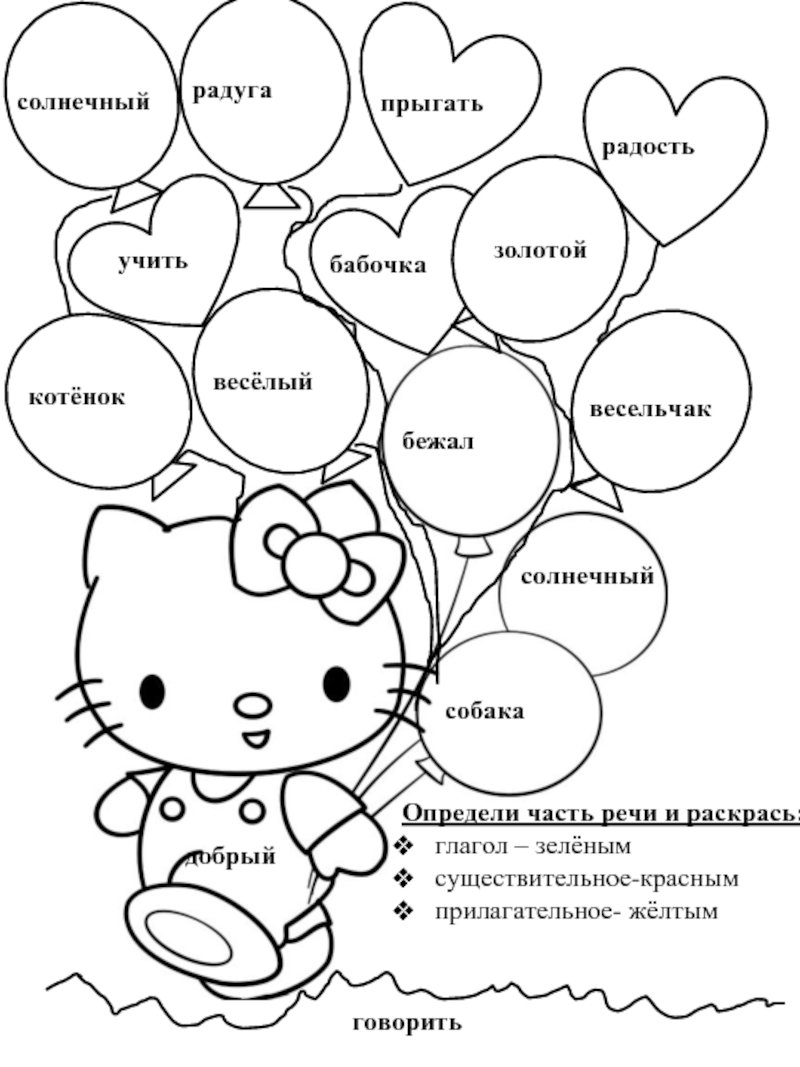 солнечный

радуга

прыгать

радость

учить

бабочка

золотой

котёнок

весёлый

бежал

весельчак

солнечный

собака

добрый

Определи часть речи и раскрась:

❖ глагол – зелёным
❖ существительное-красным
❖ прилагательное- жёлтым

говорить